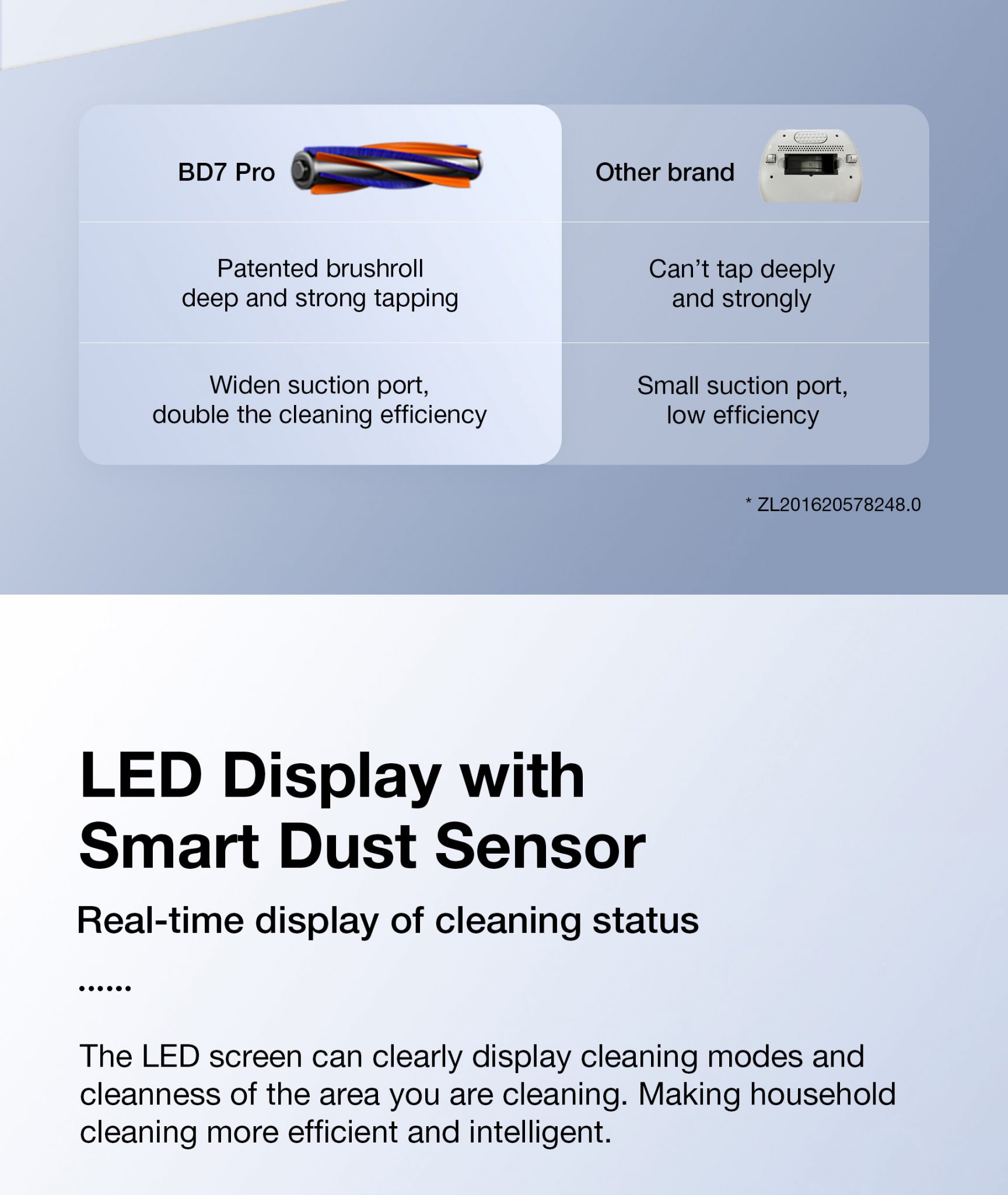 | BD7 Pro | Other brand |
|---|---|
| Patented brushroll deep and strong tapping | Can't tap deeply and strongly |
| Widen suction port, double the cleaning efficiency | Small suction port, low efficiency |

* ZL201620578248.0

LED Display with
Smart Dust Sensor

Real-time display of cleaning status

......

The LED screen can clearly display cleaning modes and cleanness of the area you are cleaning. Making household cleaning more efficient and intelligent.